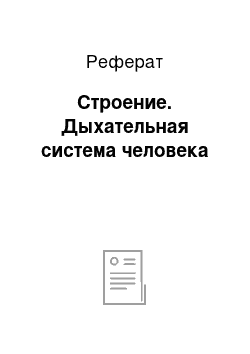 Реферат

Строение. Дыхательная система человека